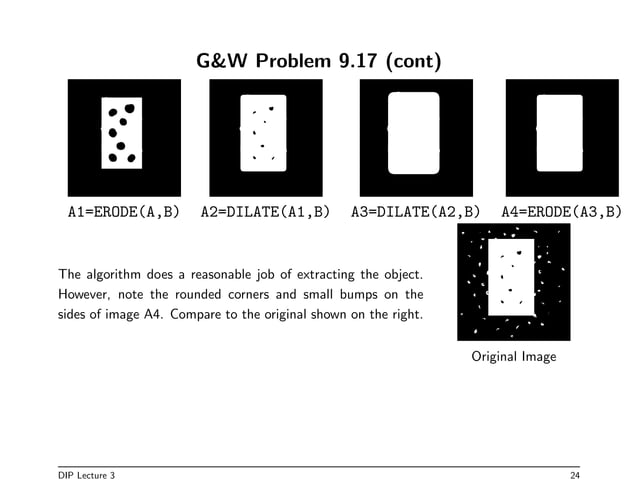 G&W Problem 9.17 (cont)

A1=ERODE(A,B) A2=DILATE(A1,B) A3=DILATE(A2,B) A4=ERODE(A3,B)

The algorithm does a reasonable job of extracting the object. However, note the rounded corners and small bumps on the sides of image A4. Compare to the original shown on the right.

Original Image

DIP Lecture 3

24